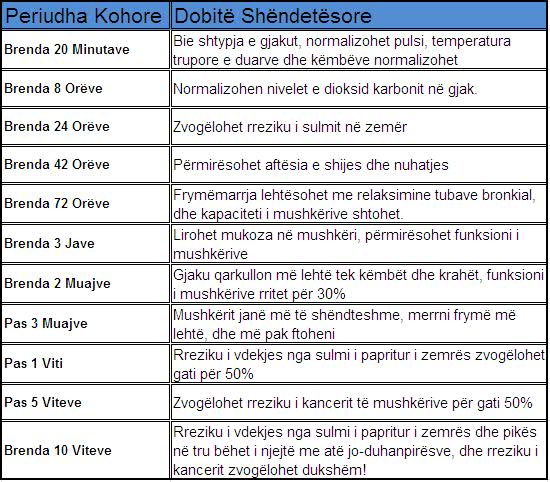 | Periudha Kohore | Dobitë Shëndetësore |
|---|---|
| Brenda 20 Minutave | Bie shtypja e gjakut, normalizohet pulsi, temperatura trupore e duarve dhe këmbëve normalizohet |
| Brenda 8 Orëve | Normalizohen nivelet e dioksid karbonit në gjak. |
| Brenda 24 Orëve | Zvogëlohet rreziku i sulmit në zemër |
| Brenda 42 Orëve | Përmirësohet aftësia e shijes dhe nuhatjes |
| Brenda 72 Orëve | Frymëmarrja lehtësohet me relaksimine tubave bronkial, dhe kapaciteti i mushkërive shtohet. |
| Brenda 3 Jave | Lirohet mukoza në mushkëri, përmirësohet funksioni i mushkërive |
| Brenda 2 Muajve | Gjaku qarkullon më lehtë tek këmbët dhe krahët, funksioni i mushkërive rritet për 30% |
| Pas 3 Muajve | Mushkërit janë më të shëndteshme, merrni frymë më lehtë, dhe më pak ftoheni |
| Pas 1 Viti | Rreziku i vdekjes nga sulmi i papritur i zemrës zvogëlohet gati për 50% |
| Pas 5 Viteve | Zvogëlohet rreziku i kancerit të mushkërive për gati 50% |
| Brenda 10 Viteve | Rreziku i vdekjes nga sulmi i papritur i zemrës dhe pikës në tru bëhet i njejtë me atë jo-duhanpirësve, dhe rreziku i kancerit zvogëlohet dukshëm! |